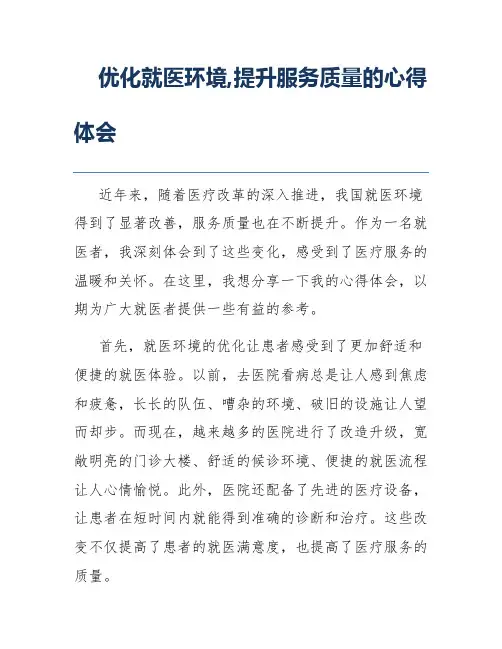 优化就医环境,提升服务质量的心得体会

近年来，随着医疗改革的深入推进，我国就医环境得到了显著改善，服务质量也在不断提升。作为一名就医者，我深刻体会到了这些变化，感受到了医疗服务的温暖和关怀。在这里，我想分享一下我的心得体会，以期为广大就医者提供一些有益的参考。

首先，就医环境的优化让患者感受到了更加舒适和便捷的就医体验。以前，去医院看病总是让人感到焦虑和疲惫，长长的队伍、嘈杂的环境、破旧的设施让人望而却步。而现在，越来越多的医院进行了改造升级，宽敞明亮的门诊大楼、舒适的候诊环境、便捷的就医流程让人心情愉悦。此外，医院还配备了先进的医疗设备，让患者在短时间内就能得到准确的诊断和治疗。这些改变不仅提高了患者的就医满意度，也提高了医疗服务的质量。